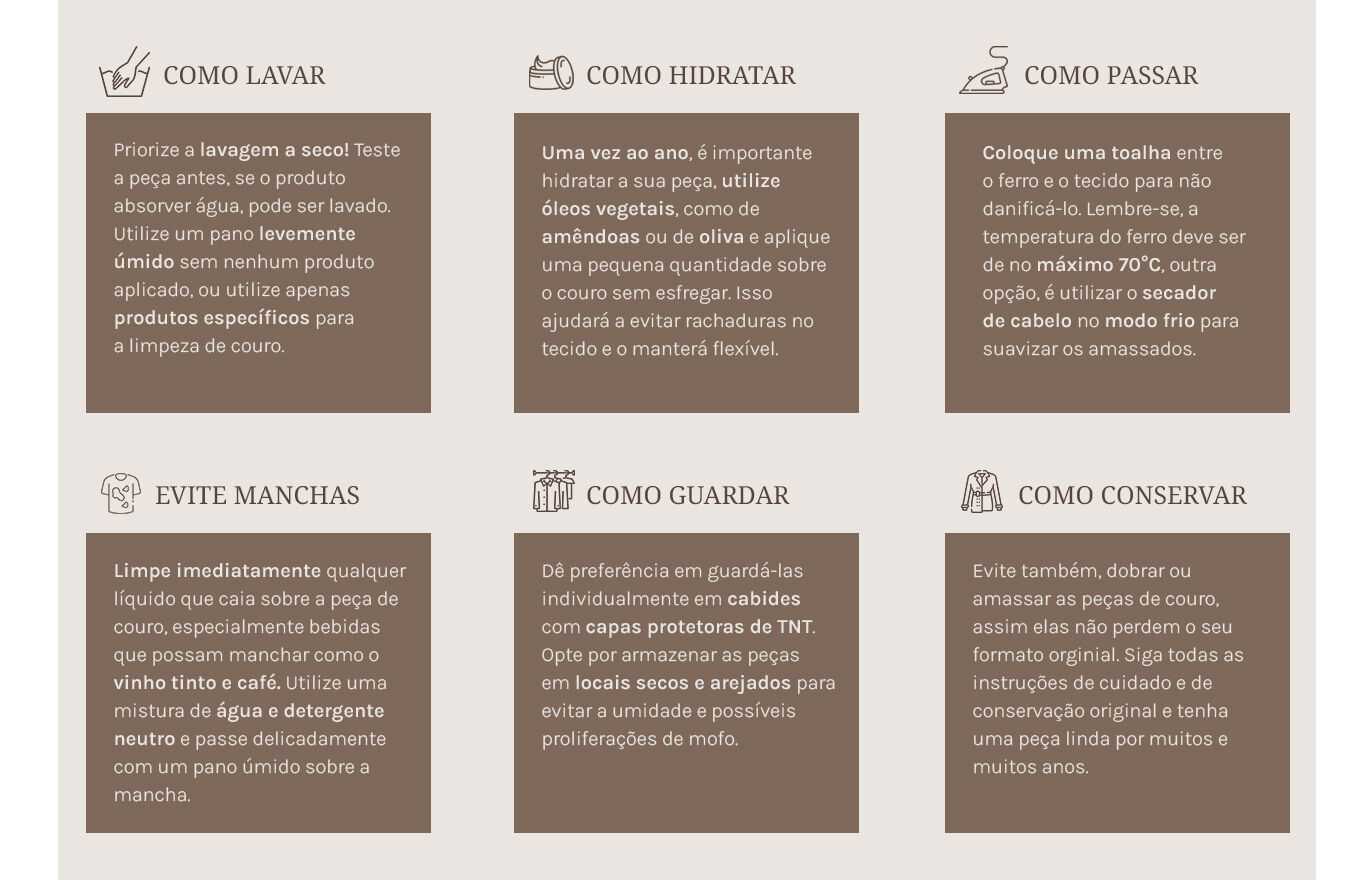 COMO LAVAR

Priorize a lavagem a seco! Teste a peça antes, se o produto absorver água, pode ser lavado. Utilize um pano levemente úmido sem nenhum produto aplicado, ou utilize apenas produtos específicos para a limpeza de couro.

COMO HIDRATAR

Uma vez ao ano, é importante hidratar a sua peça, utilize óleos vegetais, como de amêndoas ou de oliva e aplique uma pequena quantidade sobre o couro sem esfregar. Isso ajudará a evitar rachaduras no tecido e o manterá flexível.

COMO PASSAR

Coloque uma toalha entre o ferro e o tecido para não danificá-lo. Lembre-se, a temperatura do ferro deve ser de no máximo 70°C, outra opção, é utilizar o secador de cabelo no modo frio para suavizar os amassados.

EVITE MANCHAS

Limpe imediatamente qualquer líquido que caia sobre a peça de couro, especialmente bebidas que possam manchar como o vinho tinto e café. Utilize uma mistura de água e detergente neutro e passe delicadamente com um pano úmido sobre a mancha.

COMO GUARDAR

Dê preferência em guardá-las individualmente em cabides com capas protetoras de TNT. Opte por armazenar as peças em locais secos e arejados para evitar a umidade e possíveis proliferações de mofo.

COMO CONSERVAR

Evite também, dobrar ou amassar as peças de couro, assim elas não perdem o seu formato orginial. Siga todas as instruções de cuidado e de conservação original e tenha uma peça linda por muitos e muitos anos.